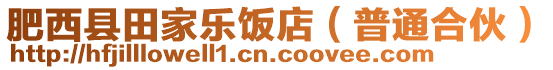 肥西县田家乐饭店（普通合伙）
http://hfjilllowell1.cn.coovee.com